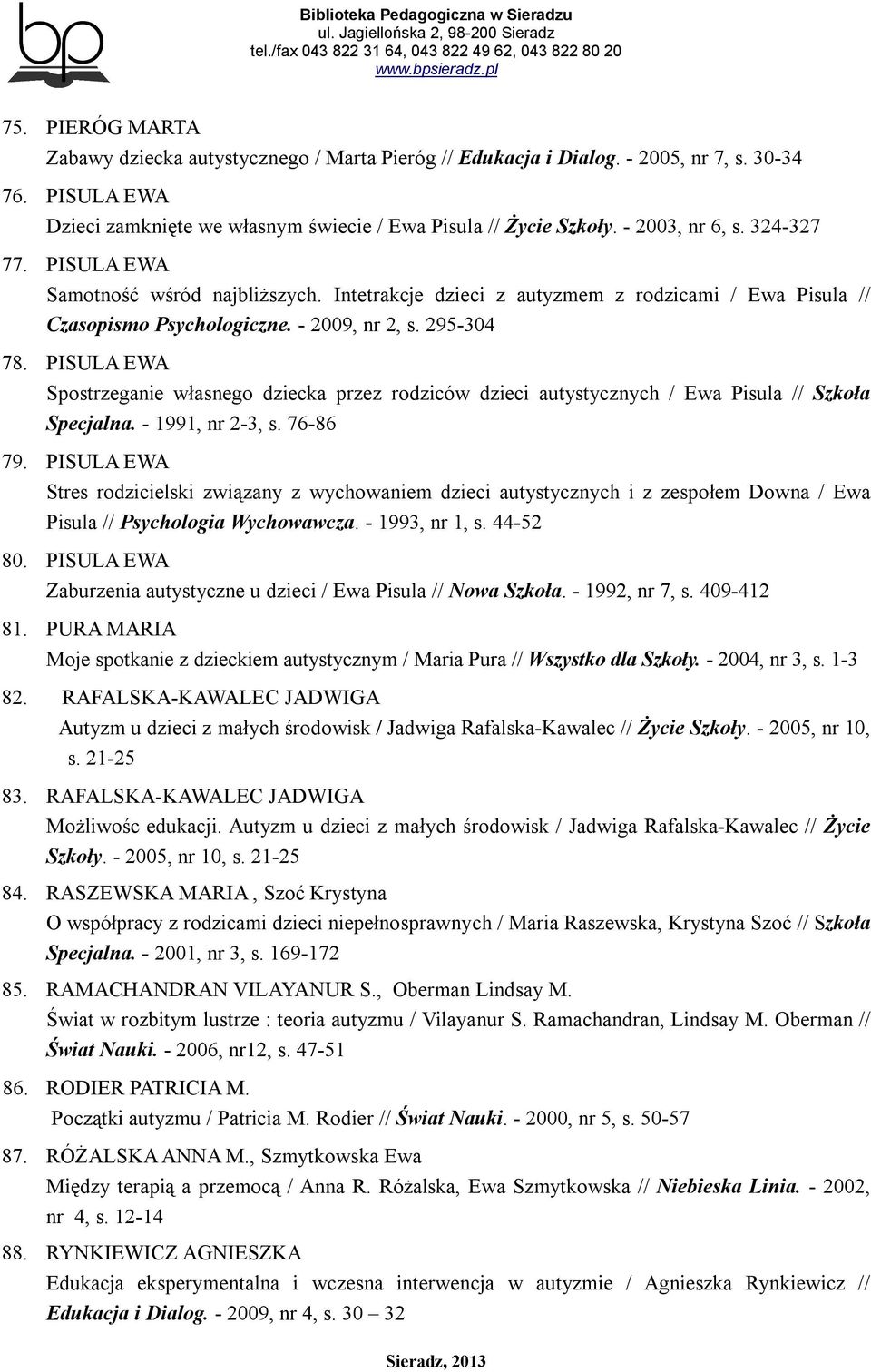 bp

Biblioteka Pedagogiczna w Sieradzu
ul. Jagiellońska 2, 98-200 Sieradz
tel./fax 043 822 31 64, 043 822 49 62, 043 822 80 20
www.bpsieradz.pl

75. PIERÓG MARTA
Zabawy dziecka autystycznego / Marta Pieróg // Edukacja i Dialog. - 2005, nr 7, s. 30-34

76. PISULA EWA
Dzieci zamknięte we własnym świecie / Ewa Pisula // Życie Szkoły. - 2003, nr 6, s. 324-327

77. PISULA EWA
Samotność wśród najbliższych. Intetrakcje dzieci z autyzmem z rodzicami / Ewa Pisula // Czasopismo Psychologiczne. - 2009, nr 2, s. 295-304

78. PISULA EWA
Spostrzeganie własnego dziecka przez rodziców dzieci autystycznych / Ewa Pisula // Szkoła Specjalna. - 1991, nr 2-3, s. 76-86

79. PISULA EWA
Stres rodzicielski związany z wychowaniem dzieci autystycznych i z zespołem Downa / Ewa Pisula // Psychologia Wychowawcza. - 1993, nr 1, s. 44-52

80. PISULA EWA
Zaburzenia autystyczne u dzieci / Ewa Pisula // Nowa Szkoła. - 1992, nr 7, s. 409-412

81. PURA MARIA
Moje spotkanie z dzieckiem autystycznym / Maria Pura // Wszystko dla Szkoły. - 2004, nr 3, s. 1-3

82. RAFALSKA-KAWALEC JADWIGA
Autyzm u dzieci z małych środowisk / Jadwiga Rafalska-Kawalec // Życie Szkoły. - 2005, nr 10, s. 21-25

83. RAFALSKA-KAWALEC JADWIGA
Możliwośc edukacji. Autyzm u dzieci z małych środowisk / Jadwiga Rafalska-Kawalec // Życie Szkoły. - 2005, nr 10, s. 21-25

84. RASZEWSKA MARIA , Szoć Krystyna
O współpracy z rodzicami dzieci niepełnosprawnych / Maria Raszewska, Krystyna Szoć // Szkoła Specjalna. - 2001, nr 3, s. 169-172

85. RAMACHANDRAN VILAYANUR S., Oberman Lindsay M.
Świat w rozbitym lustrze : teoria autyzmu / Vilayanur S. Ramachandran, Lindsay M. Oberman // Świat Nauki. - 2006, nr12, s. 47-51

86. RODIER PATRICIA M.
Początki autyzmu / Patricia M. Rodier // Świat Nauki. - 2000, nr 5, s. 50-57

87. RÓŻALSKA ANNA M., Szmytkowska Ewa
Między terapią a przemocą / Anna R. Różalska, Ewa Szmytkowska // Niebieska Linia. - 2002, nr 4, s. 12-14

88. RYNKIEWICZ AGNIESZKA
Edukacja eksperymentalna i wczesna interwencja w autyzmie / Agnieszka Rynkiewicz // Edukacja i Dialog. - 2009, nr 4, s. 30 – 32

Sieradz, 2013